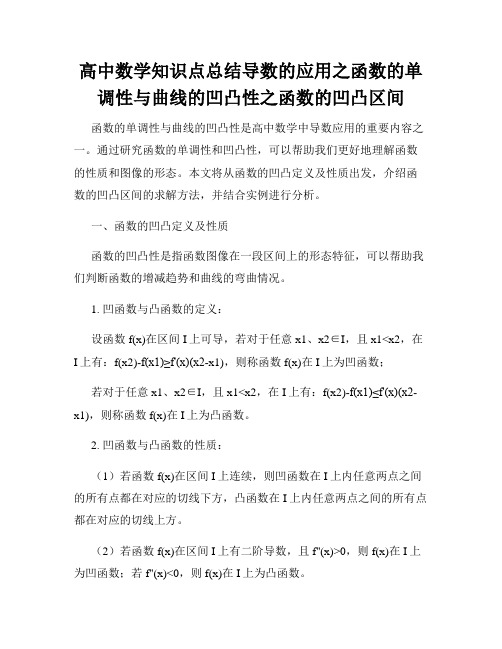 高中数学知识点总结导数的应用之函数的单调性与曲线的凹凸性之函数的凹凸区间

函数的单调性与曲线的凹凸性是高中数学中导数应用的重要内容之一。通过研究函数的单调性和凹凸性，可以帮助我们更好地理解函数的性质和图像的形态。本文将从函数的凹凸定义及性质出发，介绍函数的凹凸区间的求解方法，并结合实例进行分析。

一、函数的凹凸定义及性质

函数的凹凸性是指函数图像在一段区间上的形态特征，可以帮助我们判断函数的增减趋势和曲线的弯曲情况。

1. 凹函数与凸函数的定义：

设函数 f(x)在区间 I 上可导，若对于任意 x1、x2∈I，且 x1<x2，在 I 上有：f(x2)-f(x1)≥f'(x)(x2-x1)，则称函数 f(x)在 I 上为凹函数；

若对于任意 x1、x2∈I，且 x1<x2，在 I 上有：f(x2)-f(x1)≤f'(x)(x2-x1)，则称函数 f(x)在 I 上为凸函数。

2. 凹函数与凸函数的性质：

（1）若函数 f(x)在区间 I 上连续，则凹函数在 I 上内任意两点之间的所有点都在对应的切线下方，凸函数在 I 上内任意两点之间的所有点都在对应的切线上方。

（2）若函数 f(x)在区间 I 上有二阶导数，且 f''(x)>0，则 f(x)在 I 上为凹函数；若 f''(x)<0，则 f(x)在 I 上为凸函数。